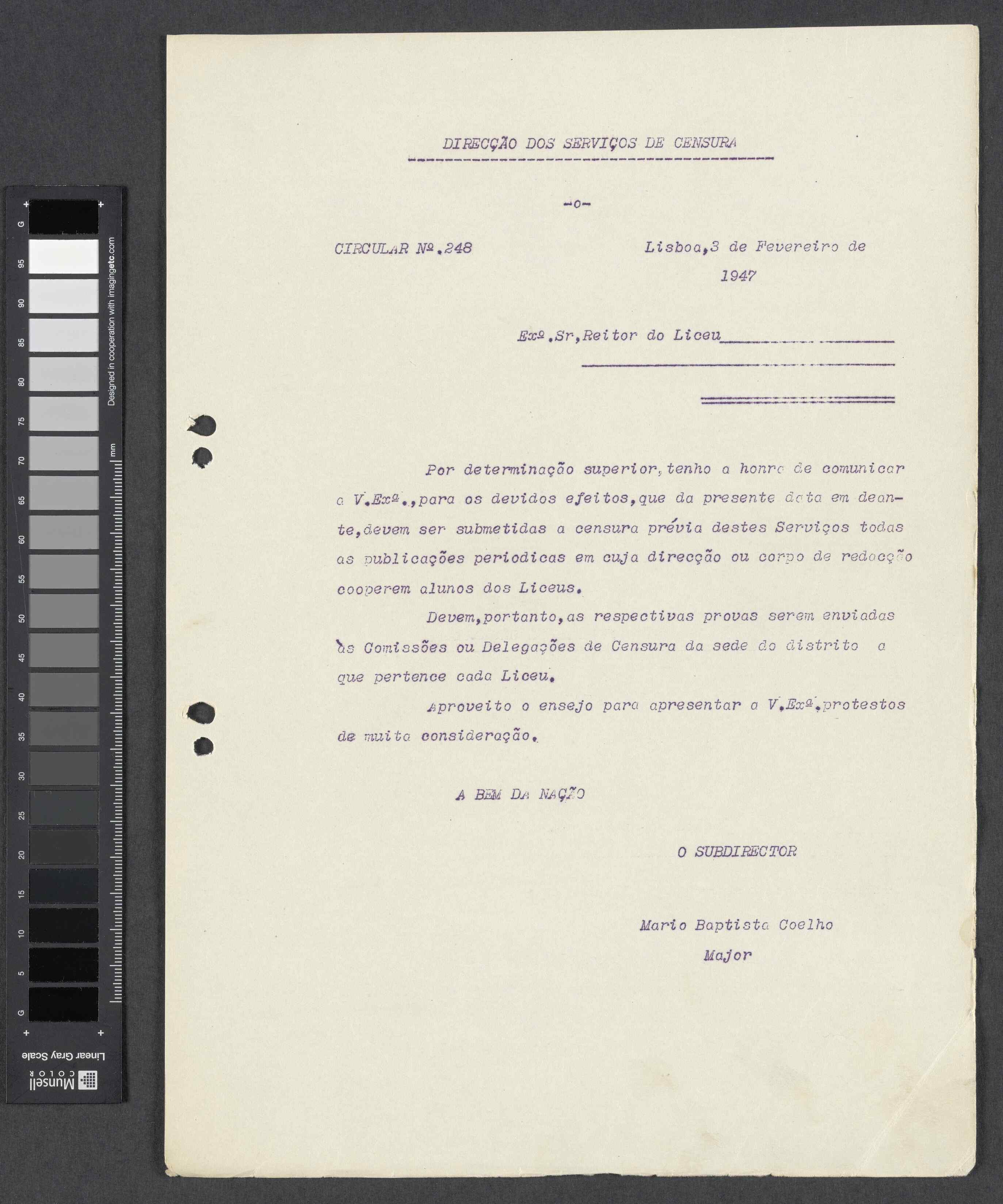 G 95 90 85 80 75 70 65 60 55 50 45 40 35 30 25 20 15 10 5 G

Designed in cooperation with imagingetc.com

mm

Linear Gray Scale

Munsell COLOR

DIRECÇÃO DOS SERVIÇOS DE CENSURA

-o-

CIRCULAR Nº.248

Lisboa,3 de Fevereiro de 1947

Exº.Sr,Reitor do Liceu

Por determinação superior,tenho a honra de comunicar a V.Exª.,para os devidos efeitos,que da presente data em deante,devem ser submetidas a censura prévia destes Serviços todas as publicações periodicas em cuja direcção ou corpo de redacção cooperem alunos dos Liceus.

Devem,portanto,as respectivas provas serem enviadas às Comissões ou Delegações de Censura da sede do distrito a que pertence cada Liceu.

Aproveito o ensejo para apresentar a V.Exª.protestos de muita consideração.

A BEM DA NAÇÃO

O SUBDIRECTOR

Mario Baptista Coelho
Major